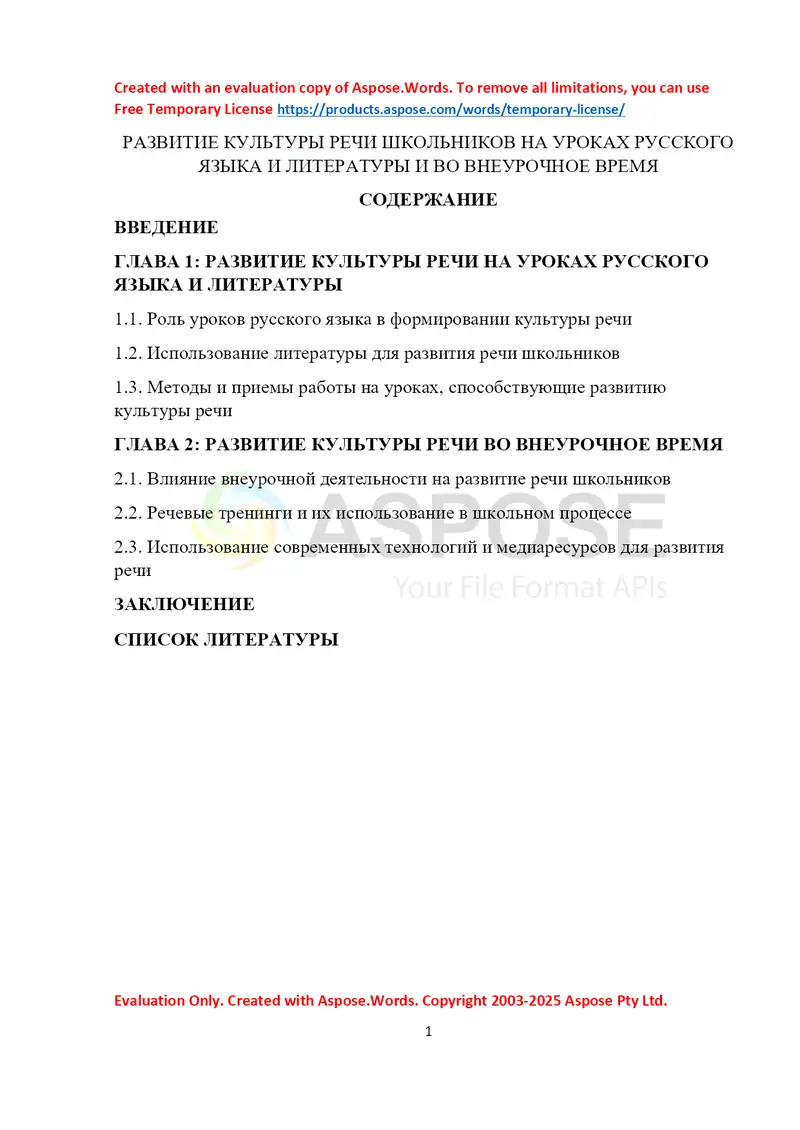 Created with an evaluation copy of Aspose.Words. To remove all limitations, you can use Free Temporary License https://products.aspose.com/words/temporary-license/

РАЗВИТИЕ КУЛЬТУРЫ РЕЧИ ШКОЛЬНИКОВ НА УРОКАХ РУССКОГО ЯЗЫКА И ЛИТЕРАТУРЫ И ВО ВНЕУРОЧНОЕ ВРЕМЯ

СОДЕРЖАНИЕ

ВВЕДЕНИЕ

ГЛАВА 1: РАЗВИТИЕ КУЛЬТУРЫ РЕЧИ НА УРОКАХ РУССКОГО ЯЗЫКА И ЛИТЕРАТУРЫ

1.1. Роль уроков русского языка в формировании культуры речи

1.2. Использование литературы для развития речи школьников

1.3. Методы и приемы работы на уроках, способствующие развитию культуры речи

ГЛАВА 2: РАЗВИТИЕ КУЛЬТУРЫ РЕЧИ ВО ВНЕУРОЧНОЕ ВРЕМЯ

2.1. Влияние внеурочной деятельности на развитие речи школьников

2.2. Речевые тренинги и их использование в школьном процессе

2.3. Использование современных технологий и медиаресурсов для развития речи

ЗАКЛЮЧЕНИЕ

СПИСОК ЛИТЕРАТУРЫ

ASPOSE
Your File Format APIs

Evaluation Only. Created with Aspose.Words. Copyright 2003-2025 Aspose Pty Ltd.

1